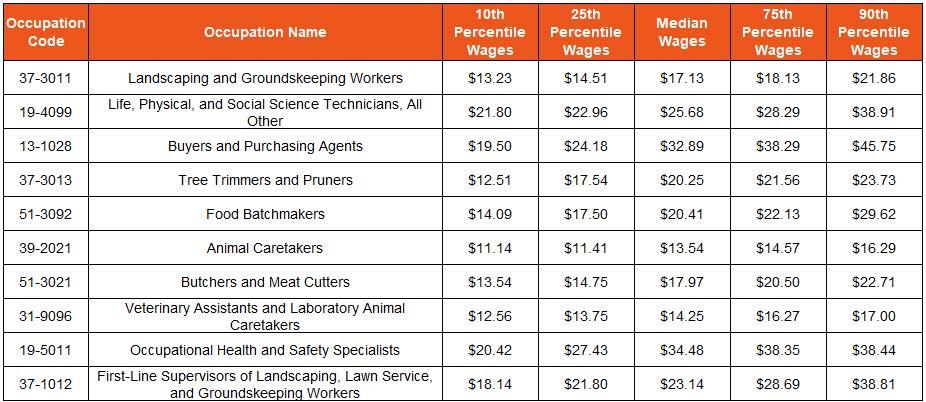 | Occupation Code | Occupation Name | 10th Percentile Wages | 25th Percentile Wages | Median Wages | 75th Percentile Wages | 90th Percentile Wages |
|---|---|---|---|---|---|---|
| 37-3011 | Landscaping and Groundskeeping Workers | \$13.23 | \$14.51 | \$17.13 | \$18.13 | \$21.86 |
| 19-4099 | Life, Physical, and Social Science Technicians, All Other | \$21.80 | \$22.96 | \$25.68 | \$28.29 | \$38.91 |
| 13-1028 | Buyers and Purchasing Agents | \$19.50 | \$24.18 | \$32.89 | \$38.29 | \$45.75 |
| 37-3013 | Tree Trimmers and Pruners | \$12.51 | \$17.54 | \$20.25 | \$21.56 | \$23.73 |
| 51-3092 | Food Batchmakers | \$14.09 | \$17.50 | \$20.41 | \$22.13 | \$29.62 |
| 39-2021 | Animal Caretakers | \$11.14 | \$11.41 | \$13.54 | \$14.57 | \$16.29 |
| 51-3021 | Butchers and Meat Cutters | \$13.54 | \$14.75 | \$17.97 | \$20.50 | \$22.71 |
| 31-9096 | Veterinary Assistants and Laboratory Animal Caretakers | \$12.56 | \$13.75 | \$14.25 | \$16.27 | \$17.00 |
| 19-5011 | Occupational Health and Safety Specialists | \$20.42 | \$27.43 | \$34.48 | \$38.35 | \$38.44 |
| 37-1012 | First-Line Supervisors of Landscaping, Lawn Service, and Groundskeeping Workers | \$18.14 | \$21.80 | \$23.14 | \$28.69 | \$38.81 |